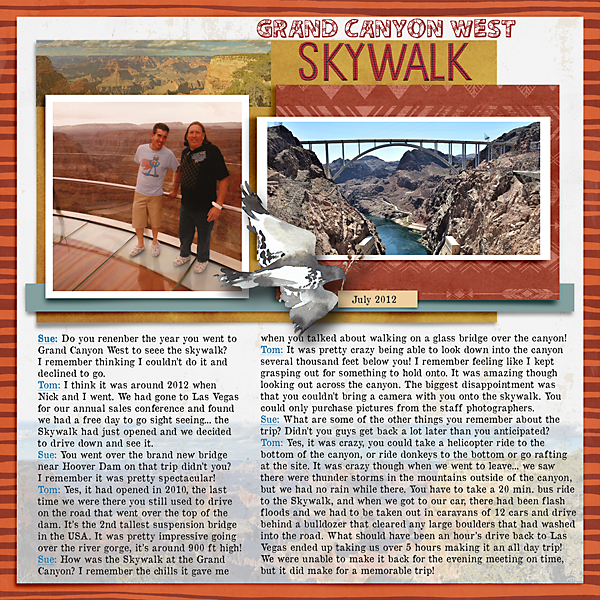 GRAND CANYON WEST
SKYWALK

July 2012

Sue: Do you renenber the year you went to Grand Canyon West to seee the skywalk? I remember thinking I couldn't do it and declined to go.
Tom: I think it was around 2012 when Nick and I went. We had gone to Las Vegas for our annual sales conference and found we had a free day to go sight seeing... the Skywalk had just opened and we decided to drive down and see it.
Sue: You went over the brand new bridge near Hoover Dam on that trip didn't you? I remember it was pretty spectacular!
Tom: Yes, it had opened in 2010, the last time we were there you still used to drive on the road that went over the top of the dam. It's the 2nd tallest suspension bridge in the USA. It was pretty impressive going over the river gorge, it's around 900 ft high!
Sue: How was the Skywalk at the Grand Canyon? I remember the chills it gave me when you talked about walking on a glass bridge over the canyon!
Tom: It was pretty crazy being able to look down into the canyon several thousand feet below you! I remember feeling like I kept grasping out for something to hold onto. It was amazing though looking out across the canyon. The biggest disappointment was that you couldn't bring a camera with you onto the skywalk. You could only purchase pictures from the staff photographers.
Sue: What are some of the other things you remember about the trip? Didn't you guys get back a lot later than you anticipated?
Tom: Yes, it was crazy, you could take a helicopter ride to the bottom of the canyon, or ride donkeys to the bottom or go rafting at the site. It was crazy though when we went to leave... we saw there were thunder storms in the mountains outside of the canyon, but we had no rain while there. You have to take a 20 min. bus ride to the Skywalk, and when we got to our car, there had been flash floods and we had to be taken out in caravans of 12 cars and drive behind a bulldozer that cleared any large boulders that had washed into the road. What should have been an hour's drive back to Las Vegas ended up taking us over 5 hours making it an all day trip! We were unable to make it back for the evening meeting on time, but it did make for a memorable trip!